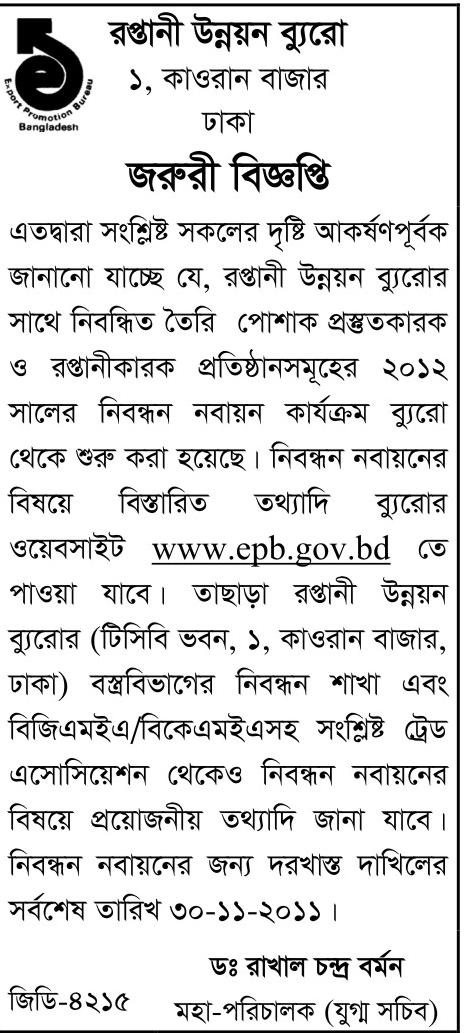 Export Promotion Bureau
Bangladesh

রপ্তানী উন্নয়ন ব্যুরো
১, কাওরান বাজার
ঢাকা

জরুরী বিজ্ঞপ্তি

এতদ্বারা সংশ্লিষ্ট সকলের দৃষ্টি আকর্ষণপূর্বক জানানো যাচ্ছে যে, রপ্তানী উন্নয়ন ব্যুরোর সাথে নিবন্ধিত তৈরি পোশাক প্রস্তুতকারক ও রপ্তানীকারক প্রতিষ্ঠানসমূহের ২০১২ সালের নিবন্ধন নবায়ন কার্যক্রম ব্যুরো থেকে শুরু করা হয়েছে। নিবন্ধন নবায়নের বিষয়ে বিস্তারিত তথ্যাদি ব্যুরোর ওয়েবসাইট www.epb.gov.bd তে পাওয়া যাবে। তাছাড়া রপ্তানী উন্নয়ন ব্যুরোর (টিসিবি ভবন, ১, কাওরান বাজার, ঢাকা) বস্ত্রবিভাগের নিবন্ধন শাখা এবং বিজিএমইএ/বিকেএমইএসহ সংশ্লিষ্ট ট্রেড এসোসিয়েশন থেকেও নিবন্ধন নবায়নের বিষয়ে প্রয়োজনীয় তথ্যাদি জানা যাবে। নিবন্ধন নবায়নের জন্য দরখাস্ত দাখিলের সর্বশেষ তারিখ ৩০-১১-২০১১।

ডঃ রাখাল চন্দ্র বর্মন
জিডি-৪২১৫ মহা-পরিচালক (যুগ্ম সচিব)